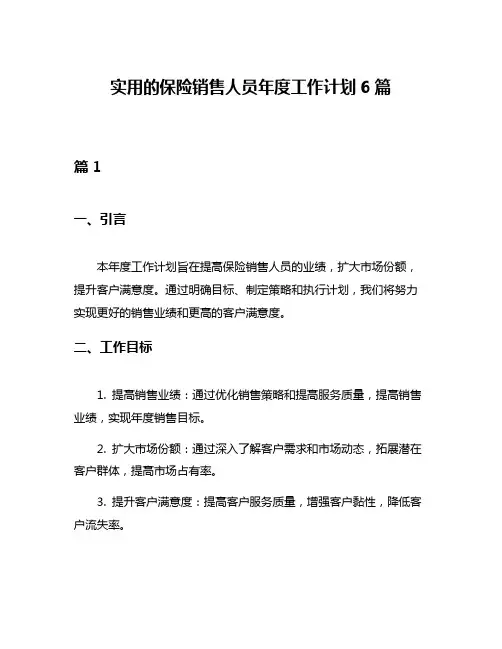 实用的保险销售人员年度工作计划 6 篇

篇 1

一、引言

本年度工作计划旨在提高保险销售人员的业绩，扩大市场份额，提升客户满意度。通过明确目标、制定策略和执行计划，我们将努力实现更好的销售业绩和更高的客户满意度。

二、工作目标

1. 提高销售业绩：通过优化销售策略和提高服务质量，提高销售业绩，实现年度销售目标。

2. 扩大市场份额：通过深入了解客户需求和市场动态，拓展潜在客户群体，提高市场占有率。

3. 提升客户满意度：提高客户服务质量，增强客户黏性，降低客户流失率。